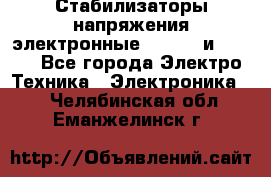 Стабилизаторы напряжения электронные и Все города Электро Техника Электроника

Челябинская обл Еманжелинск г

http://Объявлений.сайт